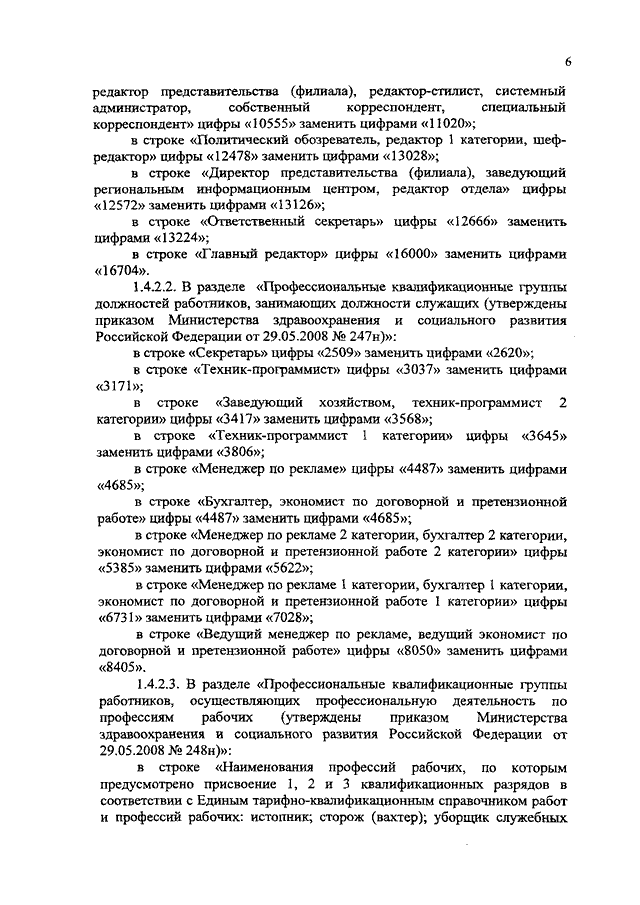 6

редактор представительства (филиала), редактор-стилист, системный администратор, собственный корреспондент, специальный корреспондент» цифры «10555» заменить цифрами «11020»;

в строке «Политический обозреватель, редактор 1 категории, шеф-редактор» цифры «12478» заменить цифрами «13028»;

в строке «Директор представительства (филиала), заведующий региональным информационным центром, редактор отдела» цифры «12572» заменить цифрами «13126»;

в строке «Ответственный секретарь» цифры «12666» заменить цифрами «13224»;

в строке «Главный редактор» цифры «16000» заменить цифрами «16704».

1.4.2.2. В разделе «Профессиональные квалификационные группы должностей работников, занимающих должности служащих (утверждены приказом Министерства здравоохранения и социального развития Российской Федерации от 29.05.2008 № 247н)»:

в строке «Секретарь» цифры «2509» заменить цифрами «2620»;

в строке «Техник-программист» цифры «3037» заменить цифрами «3171»;

в строке «Заведующий хозяйством, техник-программист 2 категории» цифры «3417» заменить цифрами «3568»;

в строке «Техник-программист 1 категории» цифры «3645» заменить цифрами «3806»;

в строке «Менеджер по рекламе» цифры «4487» заменить цифрами «4685»;

в строке «Бухгалтер, экономист по договорной и претензионной работе» цифры «4487» заменить цифрами «4685»;

в строке «Менеджер по рекламе 2 категории, бухгалтер 2 категории, экономист по договорной и претензионной работе 2 категории» цифры «5385» заменить цифрами «5622»;

в строке «Менеджер по рекламе 1 категории, бухгалтер 1 категории, экономист по договорной и претензионной работе 1 категории» цифры «6731» заменить цифрами «7028»;

в строке «Ведущий менеджер по рекламе, ведущий экономист по договорной и претензионной работе» цифры «8050» заменить цифрами «8405».

1.4.2.3. В разделе «Профессиональные квалификационные группы работников, осуществляющих профессиональную деятельность по профессиям рабочих (утверждены приказом Министерства здравоохранения и социального развития Российской Федерации от 29.05.2008 № 248н)»:

в строке «Наименования профессий рабочих, по которым предусмотрено присвоение 1, 2 и 3 квалификационных разрядов в соответствии с Единым тарифно-квалификационным справочником работ и профессий рабочих: истопник; сторож (вахтер); уборщик служебных